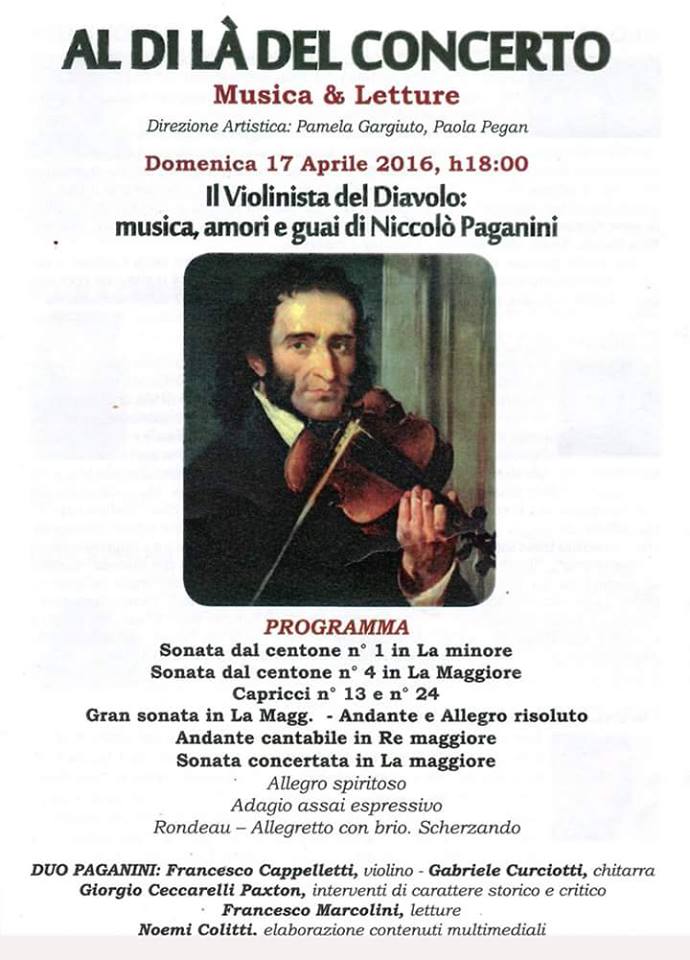 AL DI LÀ DEL CONCERTO
Musica & Letture
Direzione Artistica: Pamela Gargiuto, Paola Pegan

Domenica 17 Aprile 2016, h18:00
Il Violinista del Diavolo: musica, amori e guai di Niccolò Paganini

PROGRAMMA
Sonata dal centone n° 1 in La minore
Sonata dal centone n° 4 in La Maggiore
Capricci n° 13 e n° 24
Gran sonata in La Magg. - Andante e Allegro risoluto
Andante cantabile in Re maggiore
Sonata concertata in La maggiore
Allegro spiritoso
Adagio assai espressivo
Rondeau – Allegretto con brio. Scherzando

DUO PAGANINI: Francesco Cappelletti, violino - Gabriele Curciotti, chitarra
Giorgio Ceccarelli Paxton, interventi di carattere storico e critico
Francesco Marcolini, letture
Noemi Colitti. elaborazione contenuti multimediali